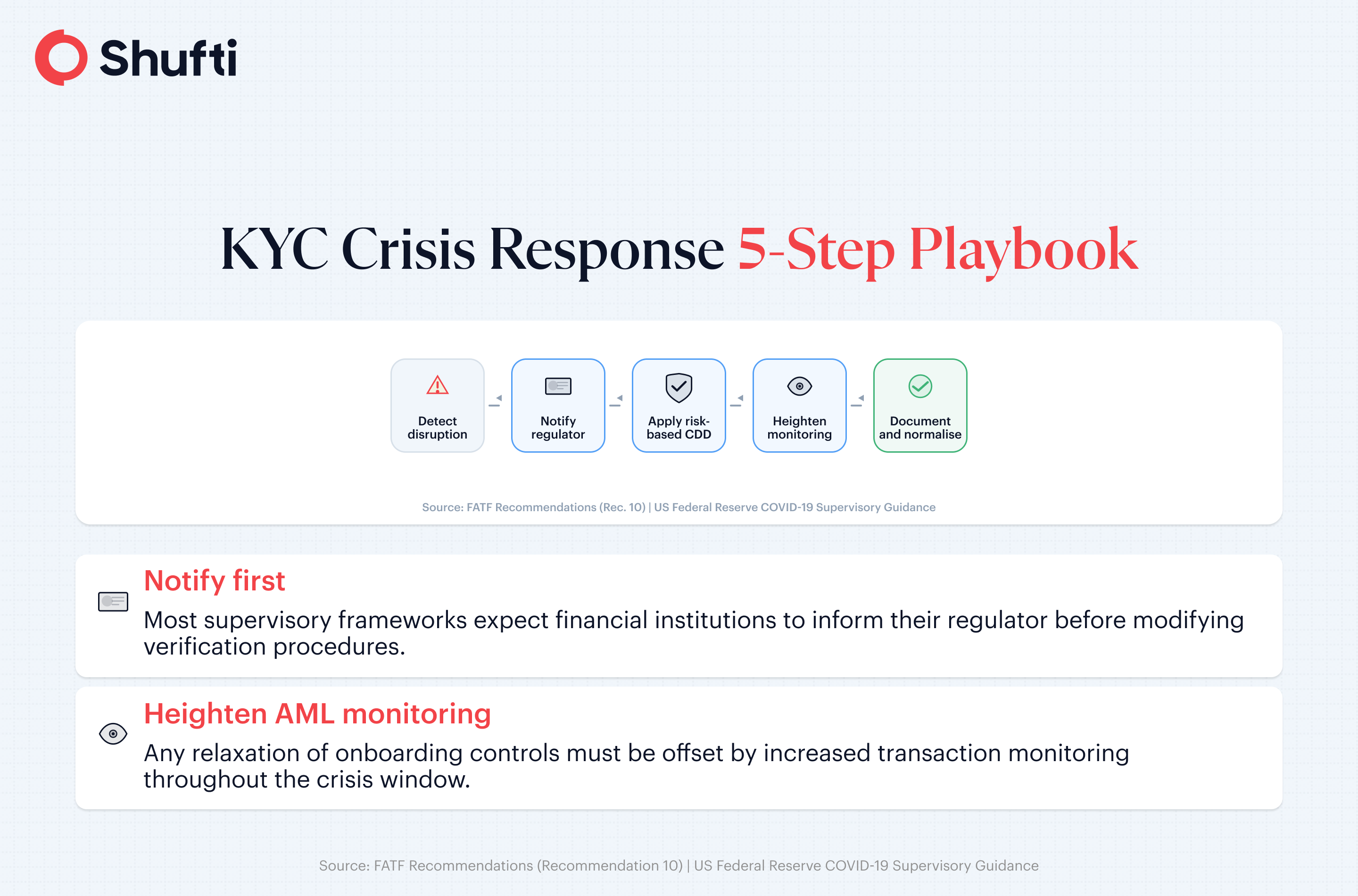 Shufti

KYC Crisis Response 5-Step Playbook

Detect disruption

Notify regulator

Apply risk-based CDD

Heighten monitoring

Document and normalise

Source: FATF Recommendations (Rec. 10) | US Federal Reserve COVID-19 Supervisory Guidance

Notify first

Most supervisory frameworks expect financial institutions to inform their regulator before modifying verification procedures.

Heighten AML monitoring

Any relaxation of onboarding controls must be offset by increased transaction monitoring throughout the crisis window.

Source: FATF Recommendations (Recommendation 10) | US Federal Reserve COVID-19 Supervisory Guidance